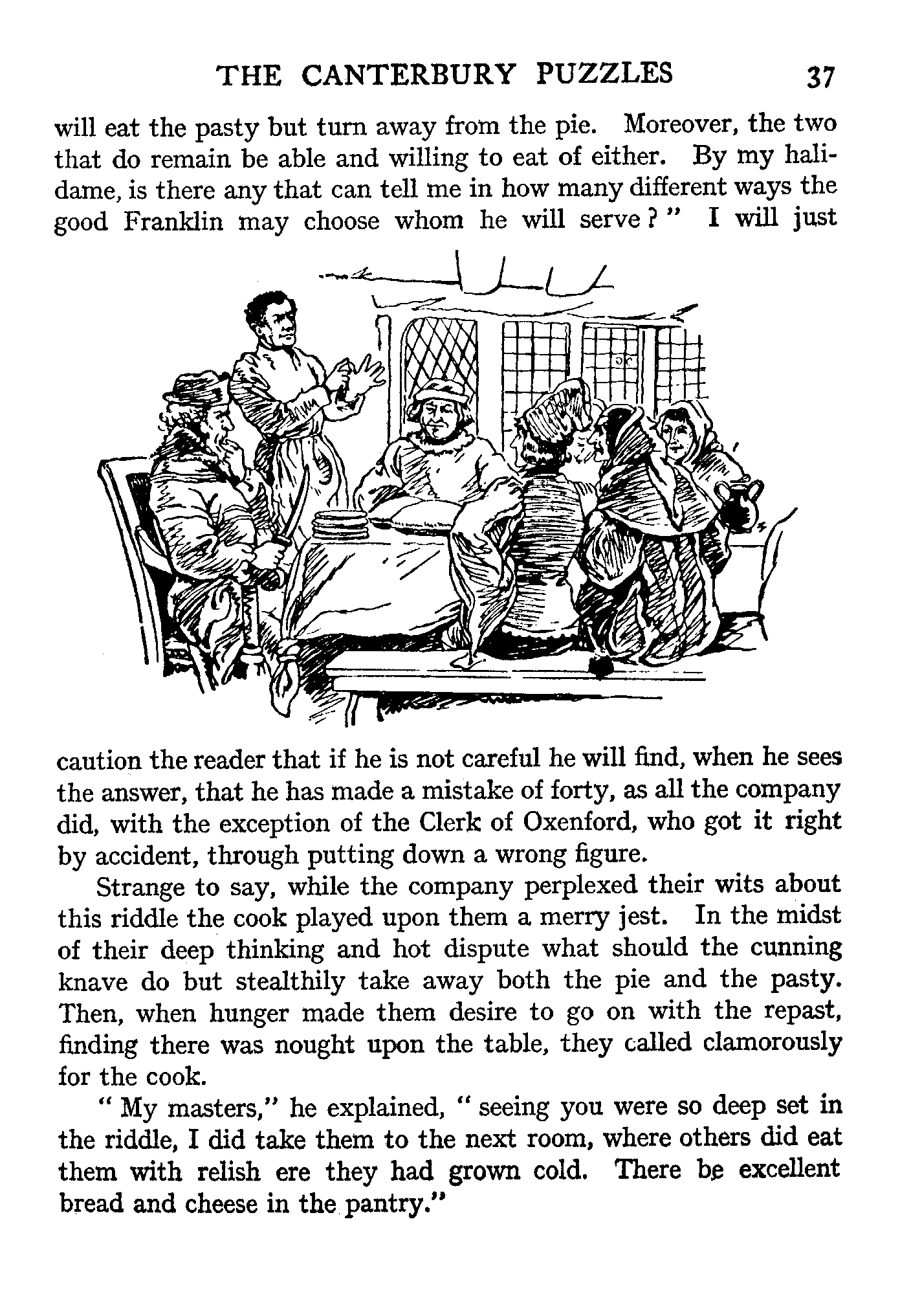 THE CANTERBURY PUZZLES 37

will eat the pasty but turn away from the pie. Moreover, the two that do remain be able and willing to eat of either. By my halidame, is there any that can tell me in how many different ways the good Franklin may choose whom he will serve?" I will just caution the reader that if he is not careful he will find, when he sees the answer, that he has made a mistake of forty, as all the company did, with the exception of the Clerk of Oxenford, who got it right by accident, through putting down a wrong figure.

Strange to say, while the company perplexed their wits about this riddle the cook played upon them a merry jest. In the midst of their deep thinking and hot dispute what should the cunning knave do but stealthily take away both the pie and the pasty. Then, when hunger made them desire to go on with the repast, finding there was nought upon the table, they called clamorously for the cook.

"My masters," he explained, "seeing you were so deep set in the riddle, I did take them to the next room, where others did eat them with relish ere they had grown cold. There be excellent bread and cheese in the pantry."